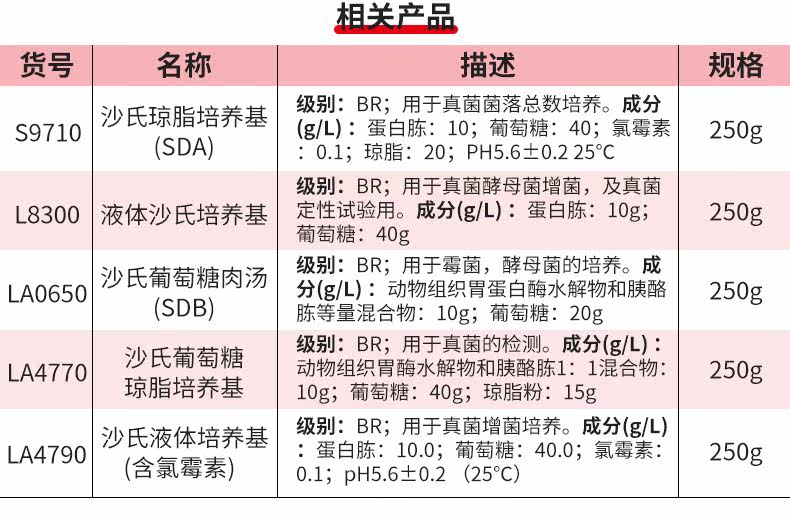 相关产品

| 货号 | 名称 | 描述 | 规格 |
|---|---|---|---|
| S9710 | 沙氏琼脂培养基(SDA) | 级别：BR；用于真菌菌落总数培养。成分(g/L)：蛋白胨：10；葡萄糖：40；氯霉素：0.1；琼脂：20；PH5.6±0.2 25°C | 250g |
| L8300 | 液体沙氏培养基 | 级别：BR；用于真菌酵母菌增菌，及真菌定性试验用。成分(g/L)：蛋白胨：10g；葡萄糖：40g | 250g |
| LA0650 | 沙氏葡萄糖肉汤(SDB) | 级别：BR；用于霉菌，酵母菌的培养。成分(g/L)：动物组织胃蛋白酶水解物和胰酪胨等量混合物：10g；葡萄糖：20g | 250g |
| LA4770 | 沙氏葡萄糖琼脂培养基 | 级别：BR；用于真菌的检测。成分(g/L)：动物组织胃酶水解物和胰酪胨1：1混合物：10g；葡萄糖：40g；琼脂粉：15g | 250g |
| LA4790 | 沙氏液体培养基(含氯霉素) | 级别：BR；用于真菌增菌培养。成分(g/L)：蛋白胨：10.0；葡萄糖：40.0；氯霉素：0.1；pH5.6±0.2（25°C） | 250g |